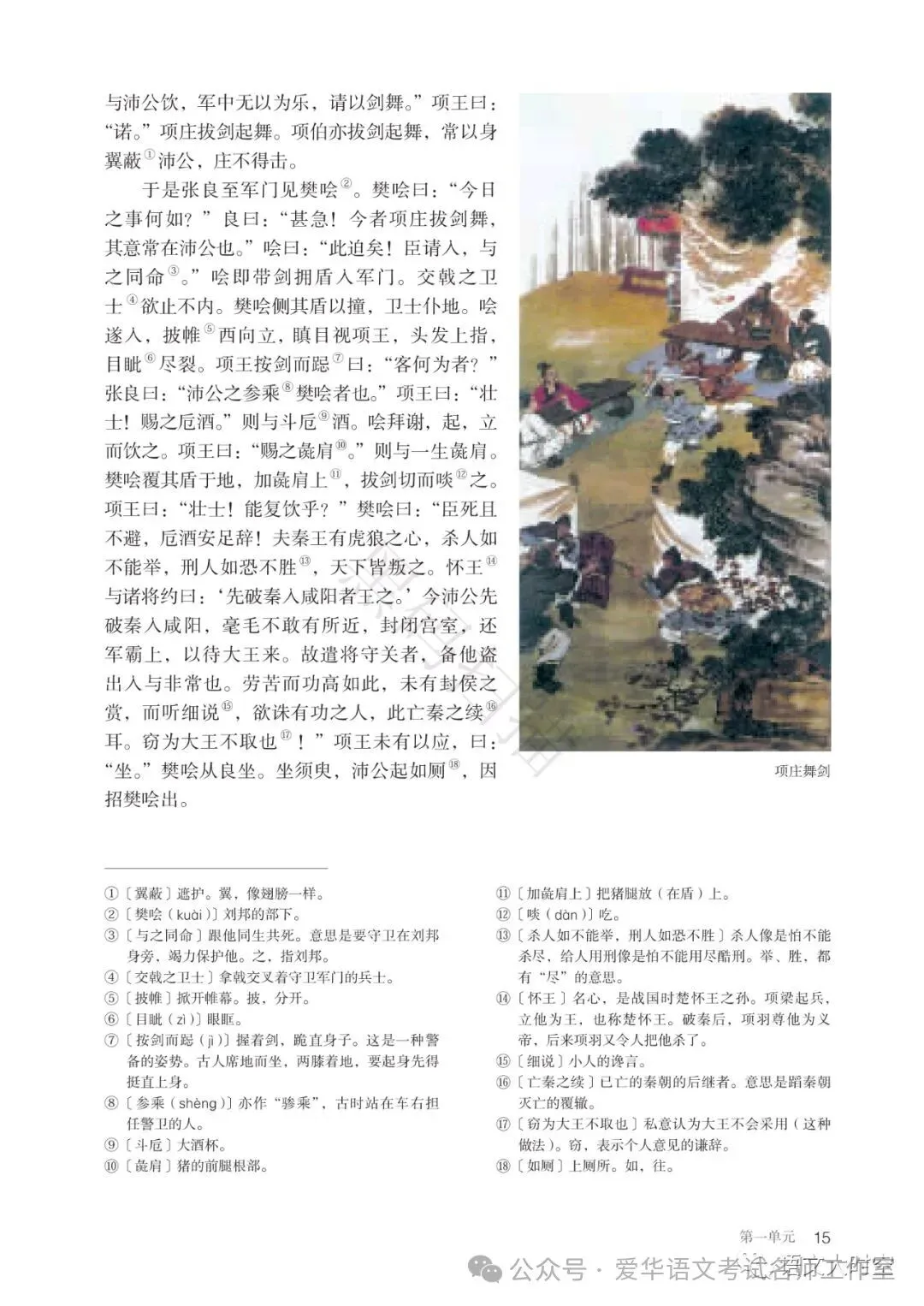 与沛公饮，军中无以为乐，请以剑舞。”项王曰：“诺。”项庄拔剑起舞。项伯亦拔剑起舞，常以身翼蔽①沛公，庄不得击。

于是张良至军门见樊哙②。樊哙曰：“今日之事何如？”良曰：“甚急！今者项庄拔剑舞，其意常在沛公也。”哙曰：“此迫矣！臣请入，与之同命③。”哙即带剑拥盾入军门。交戟之卫士④欲止不内。樊哙侧其盾以撞，卫士仆地。哙遂入，披帷⑤西向立，瞋目视项王，头发上指，目眦⑥尽裂。项王按剑而跽⑦曰：“客何为者？”张良曰：“沛公之参乘⑧樊哙者也。”项王曰：“壮士！赐之卮酒。”则与斗卮⑨酒。哙拜谢，起，立而饮之。项王曰：“赐之彘肩⑩。”则与一生彘肩。樊哙覆其盾于地，加彘肩上⑪，拔剑切而啖⑫之。项王曰：“壮士！能复饮乎？”樊哙曰：“臣死且不避，卮酒安足辞！夫秦王有虎狼之心，杀人如不能举，刑人如恐不胜⑬，天下皆叛之。怀王⑭与诸将约曰：‘先破秦入咸阳者王之。’今沛公先破秦入咸阳，毫毛不敢有所近，封闭宫室，还军霸上，以待大王来。故遣将守关者，备他盗出入与非常也。劳苦而功高如此，未有封侯之赏，而听细说⑮，欲诛有功之人，此亡秦之续⑯耳。窃为大王不取也⑰！”项王未有以应，曰：“坐。”樊哙从良坐。坐须臾，沛公起如厕⑱，因招樊哙出。

项庄舞剑

①〔翼蔽〕遮护。翼，像翅膀一样。
②〔樊哙（kuài）〕刘邦的部下。
③〔与之同命〕跟他同生共死。意思是要守卫在刘邦身旁，竭力保护他。之，指刘邦。
④〔交戟之卫士〕拿戟交叉着守卫军门的兵士。
⑤〔披帷〕掀开帷幕。披，分开。
⑥〔目眦（zì）〕眼眶。
⑦〔按剑而跽（jì）〕握着剑，跪直身子。这是一种警备的姿势。古人席地而坐，两膝着地，要起身先得挺直上身。
⑧〔参乘（shèng）〕亦作“骖乘”，古时站在车右担任警卫的人。
⑨〔斗卮〕大酒杯。
⑩〔彘肩〕猪的前腿根部。

⑪〔加彘肩上〕把猪腿放（在盾）上。
⑫〔啖（dàn）〕吃。
⑬〔杀人如不能举，刑人如恐不胜〕杀人像是怕不能杀尽，给人用刑像是怕不能用尽酷刑。举、胜，都有“尽”的意思。
⑭〔怀王〕名心，是战国时楚怀王之孙。项梁起兵，立他为王，也称楚怀王。破秦后，项羽尊他为义帝，后来项羽又令人把他杀了。
⑮〔细说〕小人的谗言。
⑯〔亡秦之续〕已亡的秦朝的后继者。意思是蹈秦朝灭亡的覆辙。
⑰〔窃为大王不取也〕私意认为大王不会采用（这种做法）。窃，表示个人意见的谦辞。
⑱〔如厕〕上厕所。如，往。

第一单元 15

公众号 · 爱华语文考试名师工作室